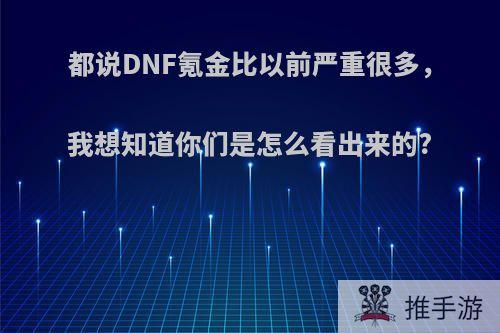 都说DNF氪金比以前严重很多，

我想知道你们是怎么看出来的?

推手游